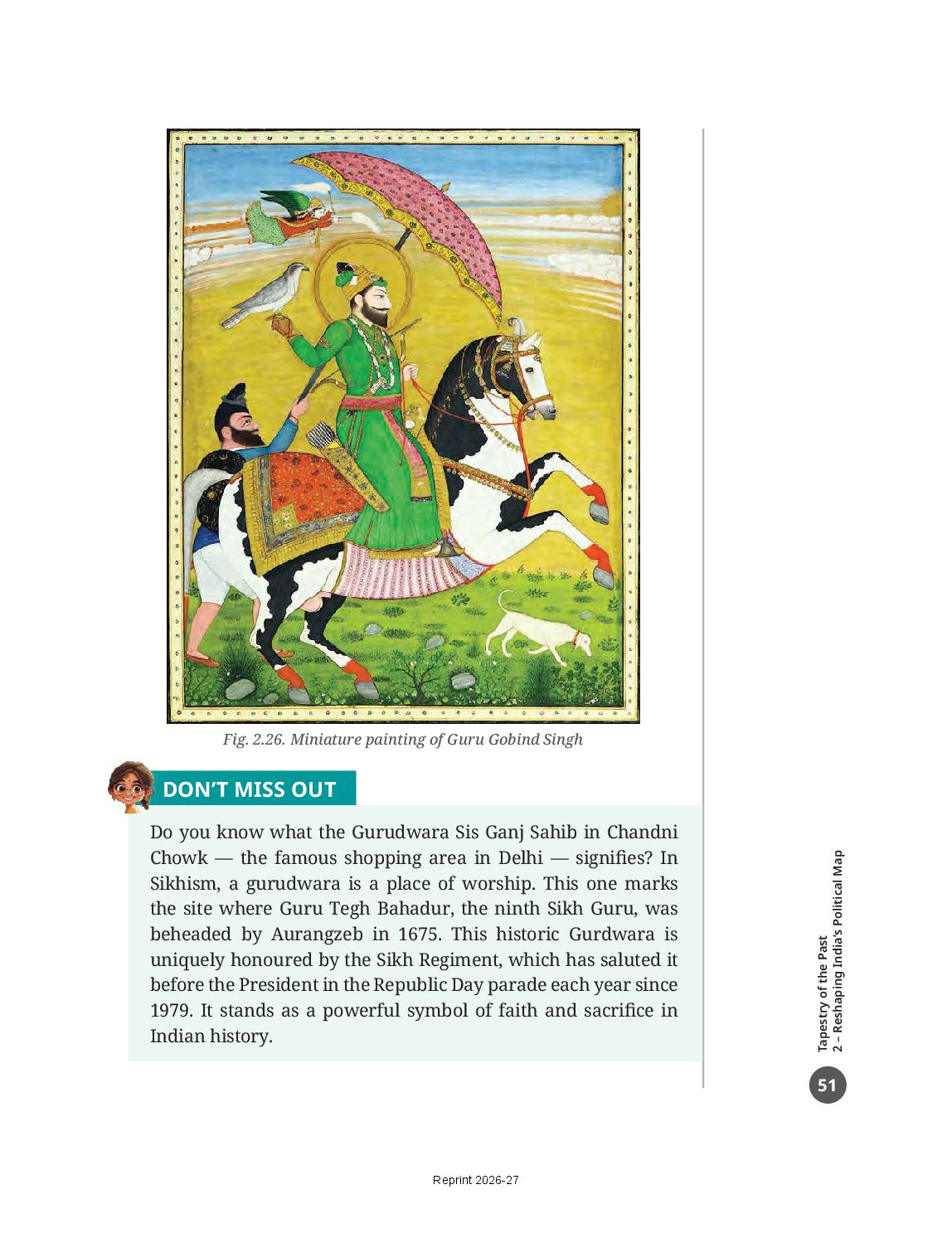 Fig. 2.26. Miniature painting of Guru Gobind Singh

DON'T MISS OUT

Do you know what the Gurudwara Sis Ganj Sahib in Chandni Chowk — the famous shopping area in Delhi — signifies? In Sikhism, a gurudwara is a place of worship. This one marks the site where Guru Tegh Bahadur, the ninth Sikh Guru, was beheaded by Aurangzeb in 1675. This historic Gurdwara is uniquely honoured by the Sikh Regiment, which has saluted it before the President in the Republic Day parade each year since 1979. It stands as a powerful symbol of faith and sacrifice in Indian history.

Tapestry of the Past
2 – Reshaping India's Political Map

51

Reprint 2026-27